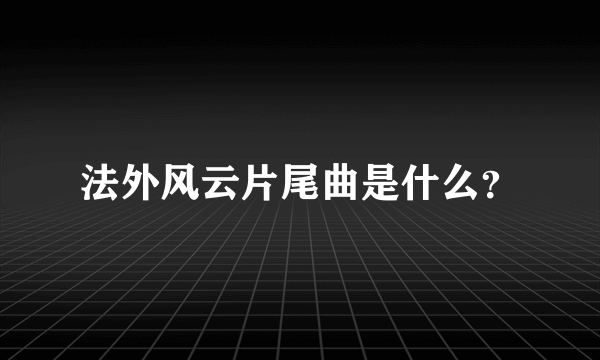 法外风云片尾曲是什么?